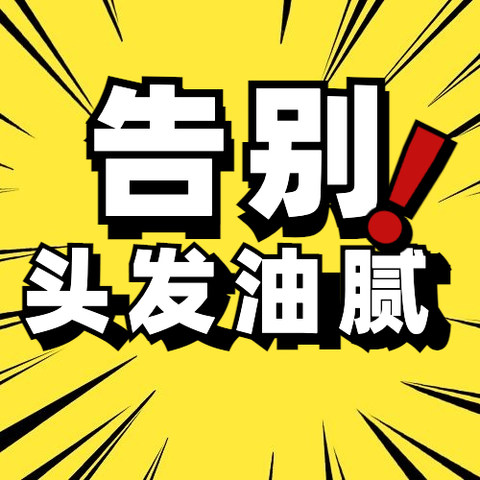 告别！
头发油腻